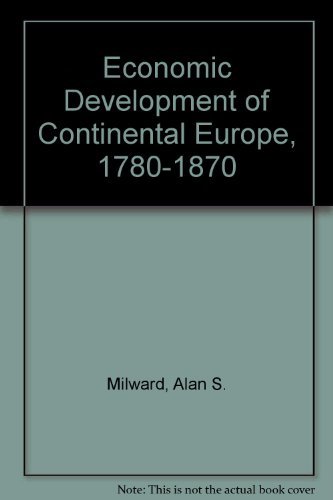 Economic Development of Continental Europe, 1780-1870

Milward, Alan S.

Note: This is not the actual book cover